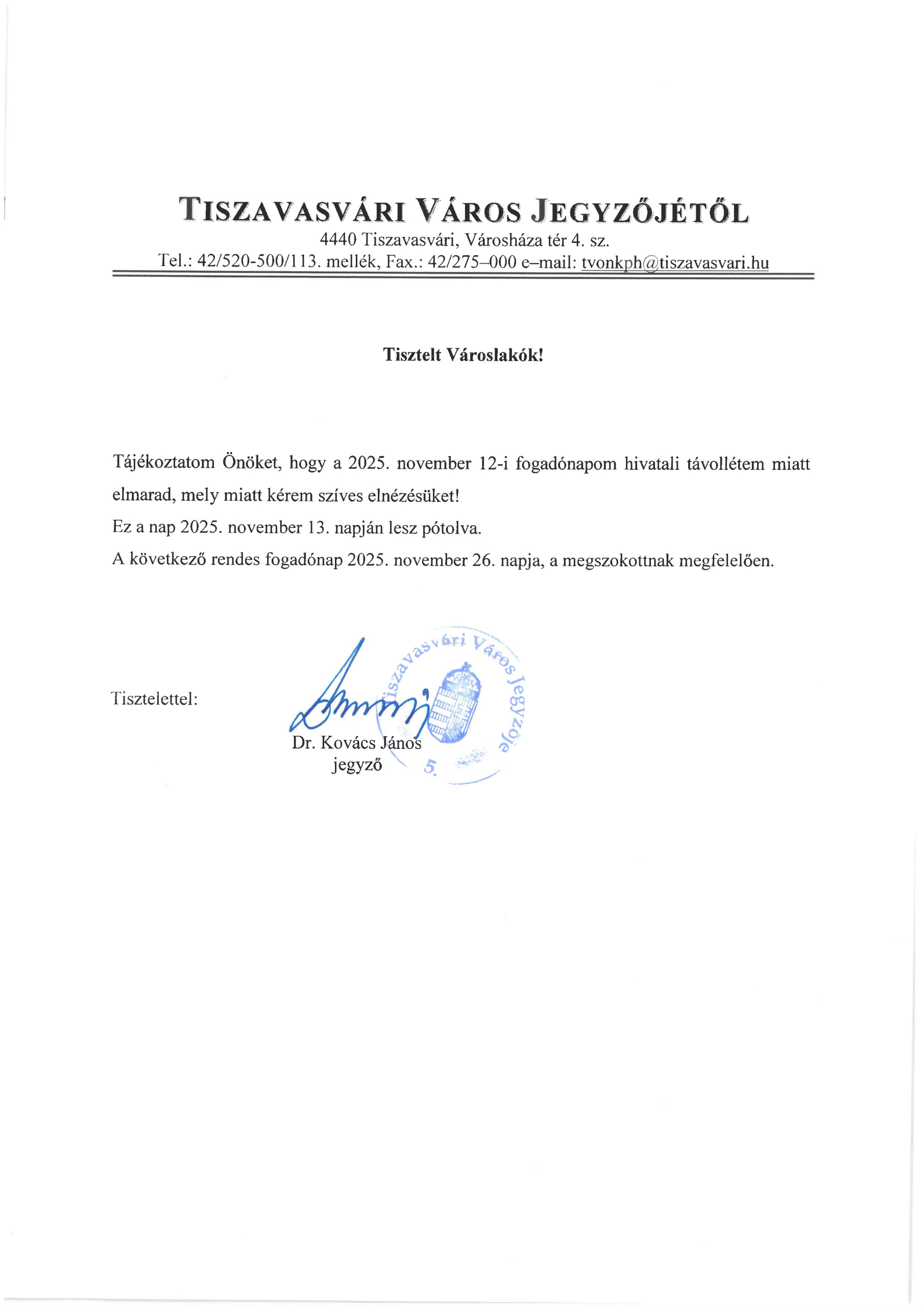 TISZAVASVÁRI VÁROS JEGYZŐJÉTŐL
4440 Tiszavasvári, Városháza tér 4. sz.
Tel.: 42/520-500/113. mellék, Fax.: 42/275–000 e–mail: tvonkph@tiszavasvari.hu

Tisztelt Városlakók!

Tájékoztatom Önöket, hogy a 2025. november 12-i fogadónapom hivatali távollétem miatt elmarad, mely miatt kérem szíves elnézésüket!
Ez a nap 2025. november 13. napján lesz pótolva.
A következő rendes fogadónap 2025. november 26. napja, a megszokottnak megfelelően.

Tisztelettel:

Tiszavasvári Város Jegyzője 5.

Dr. Kovács János
jegyző